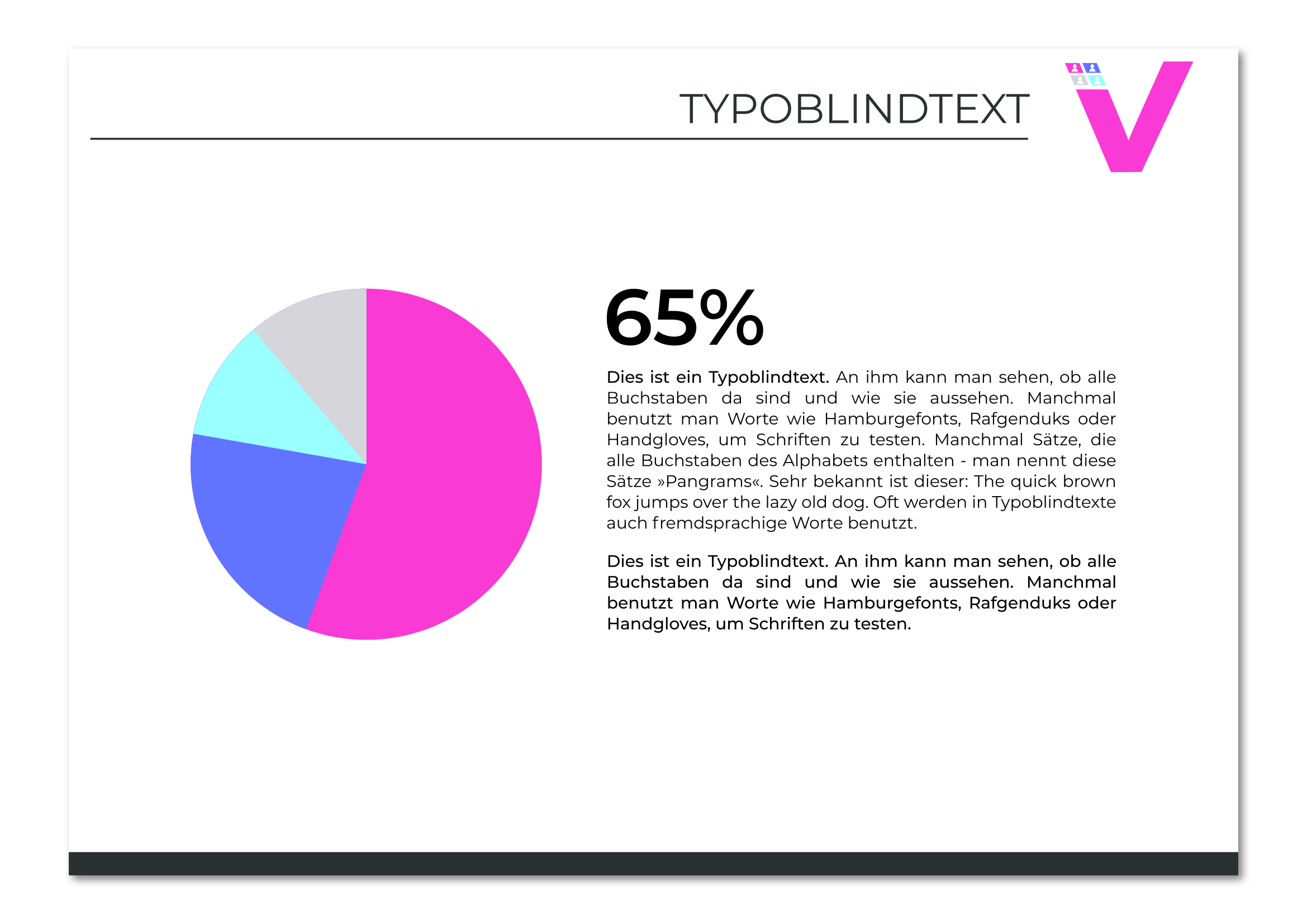 TYPOBLINDTEXT

65%

Dies ist ein Typoblindtext. An ihm kann man sehen, ob alle Buchstaben da sind und wie sie aussehen. Manchmal benutzt man Worte wie Hamburgefonts, Rafgenduks oder Handgloves, um Schriften zu testen. Manchmal Sätze, die alle Buchstaben des Alphabets enthalten - man nennt diese Sätze »Pangrams«. Sehr bekannt ist dieser: The quick brown fox jumps over the lazy old dog. Oft werden in Typoblindtexte auch fremdsprachige Worte benutzt.

Dies ist ein Typoblindtext. An ihm kann man sehen, ob alle Buchstaben da sind und wie sie aussehen. Manchmal benutzt man Worte wie Hamburgefonts, Rafgenduks oder Handgloves, um Schriften zu testen.